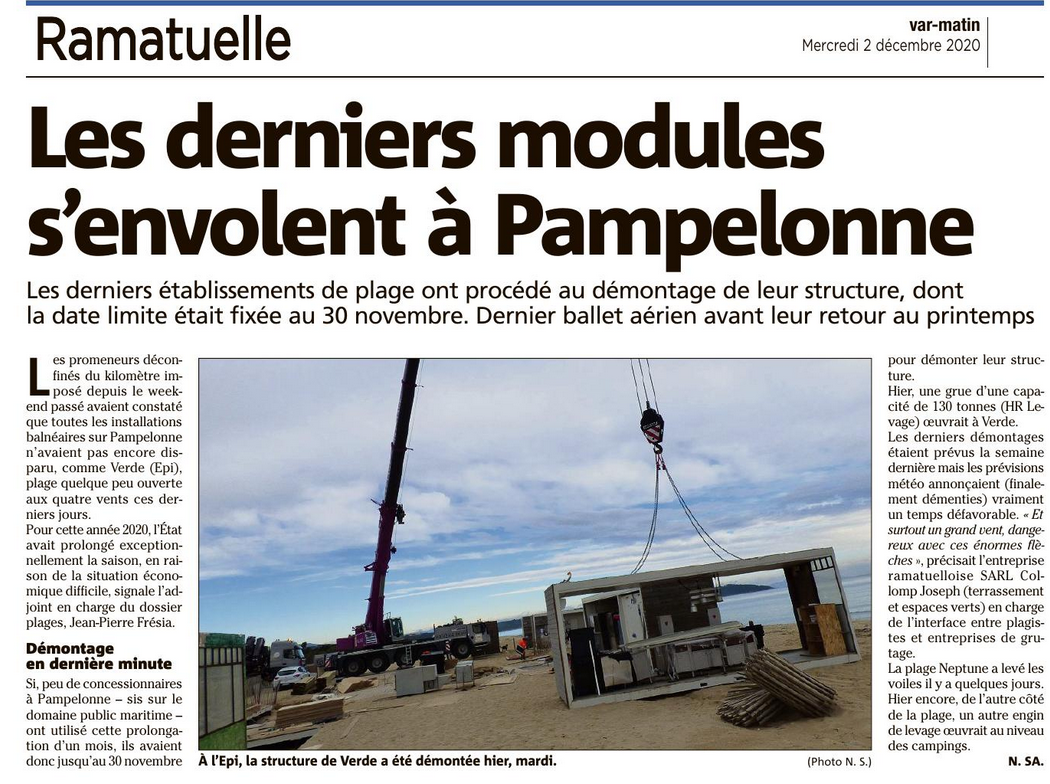 Ramatuelle

var-matin
Mercredi 2 décembre 2020

Les derniers modules s'envolent à Pampelonne

Les derniers établissements de plage ont procédé au démontage de leur structure, dont la date limite était fixée au 30 novembre. Dernier ballet aérien avant leur retour au printemps

Les promeneurs déconfinés du kilomètre imposé depuis le week-end passé avaient constaté que toutes les installations balnéaires sur Pampelonne n'avaient pas encore disparu, comme Verde (Epi), plage quelque peu ouverte aux quatre vents ces derniers jours.

Pour cette année 2020, l'État avait prolongé exceptionnellement la saison, en raison de la situation économique difficile, signale l'adjoint en charge du dossier plages, Jean-Pierre Frésia.

Démontage en dernière minute

Si, peu de concessionnaires à Pampelonne – sis sur le domaine public maritime – ont utilisé cette prolongation d'un mois, ils avaient donc jusqu'au 30 novembre pour démonter leur structure.

Hier, une grue d'une capacité de 130 tonnes (HR Levage) œuvrait à Verde.

Les derniers démontages étaient prévus la semaine dernière mais les prévisions météo annonçaient (finalement démenties) vraiment un temps défavorable. « Et surtout un grand vent, dangereux avec ces énormes flèches », précisait l'entreprise ramatuelloise SARL Collomp Joseph (terrassement et espaces verts) en charge de l'interface entre plagistes et entreprises de grutage.

La plage Neptune a levé les voiles il y a quelques jours. Hier encore, de l'autre côté de la plage, un autre engin de levage œuvrait au niveau des campings.

N. SA.

À l'Epi, la structure de Verde a été démontée hier, mardi. (Photo N. S.)